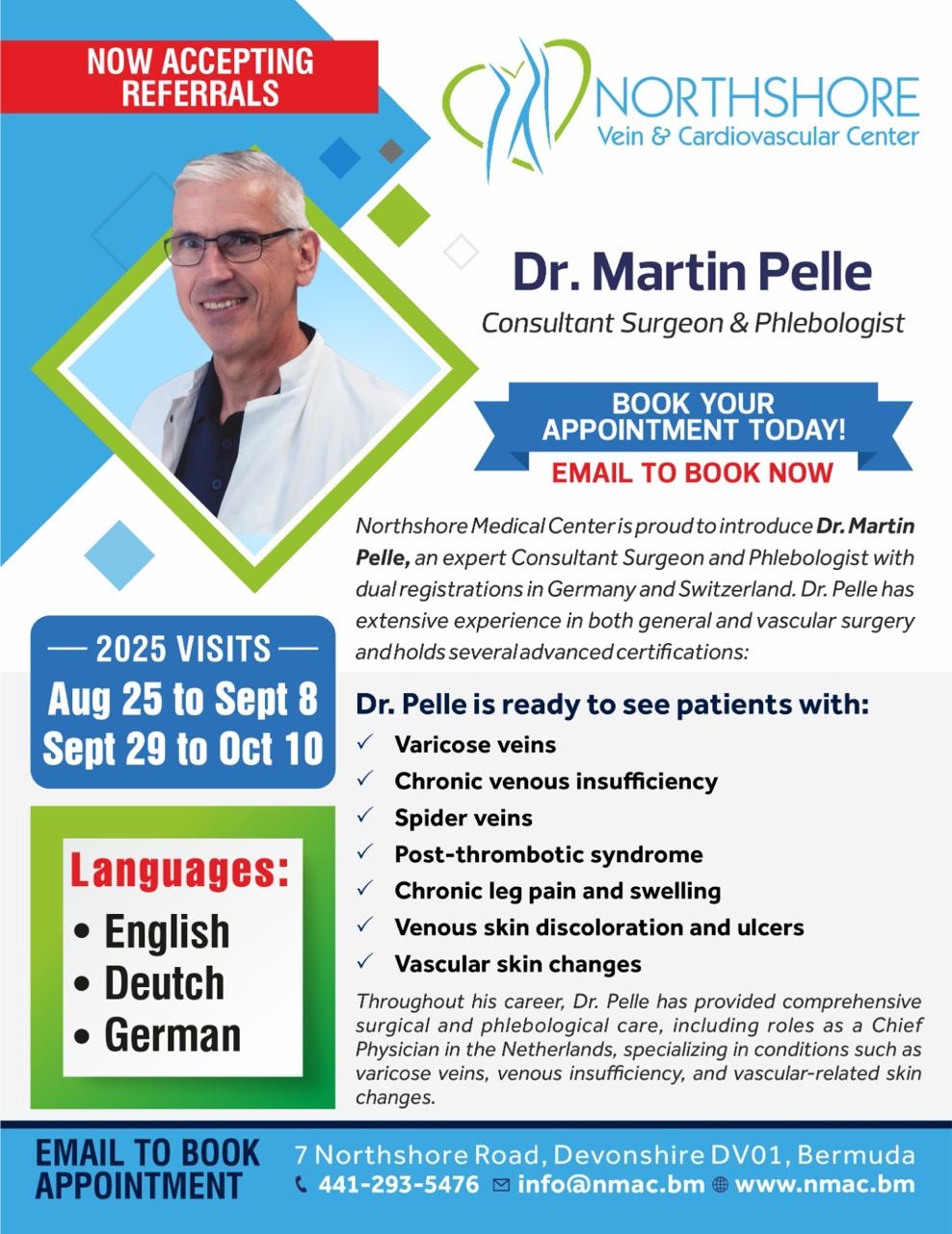 NOW ACCEPTING REFERRALS

NORTHSHORE
Vein & Cardiovascular Center

Dr. Martin Pelle
Consultant Surgeon & Phlebologist

BOOK YOUR APPOINTMENT TODAY!
EMAIL TO BOOK NOW

Northshore Medical Center is proud to introduce Dr. Martin Pelle, an expert Consultant Surgeon and Phlebologist with dual registrations in Germany and Switzerland. Dr. Pelle has extensive experience in both general and vascular surgery and holds several advanced certifications:

— 2025 VISITS —
Aug 25 to Sept 8
Sept 29 to Oct 10

Languages:
• English
• Deutch
• German

Dr. Pelle is ready to see patients with:
✓ Varicose veins
✓ Chronic venous insufficiency
✓ Spider veins
✓ Post-thrombotic syndrome
✓ Chronic leg pain and swelling
✓ Venous skin discoloration and ulcers
✓ Vascular skin changes

Throughout his career, Dr. Pelle has provided comprehensive surgical and phlebological care, including roles as a Chief Physician in the Netherlands, specializing in conditions such as varicose veins, venous insufficiency, and vascular-related skin changes.

EMAIL TO BOOK APPOINTMENT

7 Northshore Road, Devonshire DV01, Bermuda
441-293-5476 info@nmac.bm www.nmac.bm